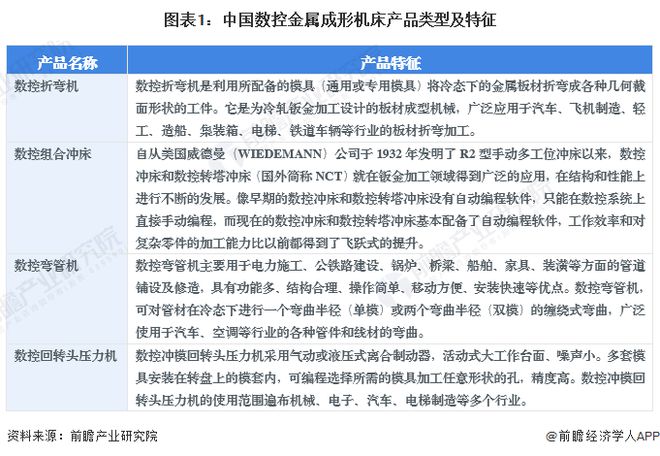 图表1：中国数控金属成形机床产品类型及特征

| 产品名称 | 产品特征 |
|---|---|
| 数控折弯机 | 数控折弯机是利用所配备的模具（通用或专用模具）将冷态下的金属板材折弯成各种几何截面形状的工件。它是为冷轧钣金加工设计的板材成型机械，广泛应用于汽车、飞机制造、轻工、造船、集装箱、电梯、铁道车辆等行业的板材折弯加工。 |
| 数控组合冲床 | 自从美国威德曼（WIEDEMANN）公司于 1932 年发明了 R2 型手动多工位冲床以来，数控冲床和数控转塔冲床（国外简称 NCT）就在钣金加工领域得到广泛的应用，在结构和性能上进行不断的发展。像早期的数控冲床和数控转塔冲床没有自动编程软件，只能在数控系统上直接手动编程，而现在的数控冲床和数控转塔冲床基本配备了自动编程软件，工作效率和对复杂零件的加工能力比以前都得到了飞跃式的提升。 |
| 数控弯管机 | 数控弯管机主要用于电力施工、公铁路建设、锅炉、桥梁、船舶、家具、装潢等方面的管道铺设及修造，具有功能多、结构合理、操作简单、移动方便、安装快速等优点。数控弯管机，可对管材在冷态下进行一个弯曲半径（单模）或两个弯曲半径（双模）的缠绕式弯曲，广泛使用于汽车、空调等行业的各种管件和线材的弯曲。 |
| 数控回转头压力机 | 数控冲模回转头压力机采用气动或液压式离合制动器，活动式大工作台面、噪声小。多套模具安装在转盘上的模套内，可编程选择所需的模具加工任意形状的孔，精度高。数控冲模回转头压力机的使用范围遍布机械、电子、汽车、电梯制造等多个行业。 |

资料来源：前瞻产业研究院

@前瞻经济学人APP